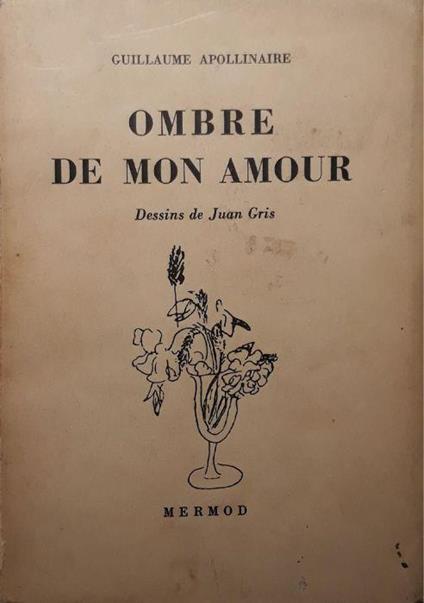 GUILLAUME APOLLINAIRE

OMBRE
DE MON AMOUR

Dessins de Juan Gris

MERMOD